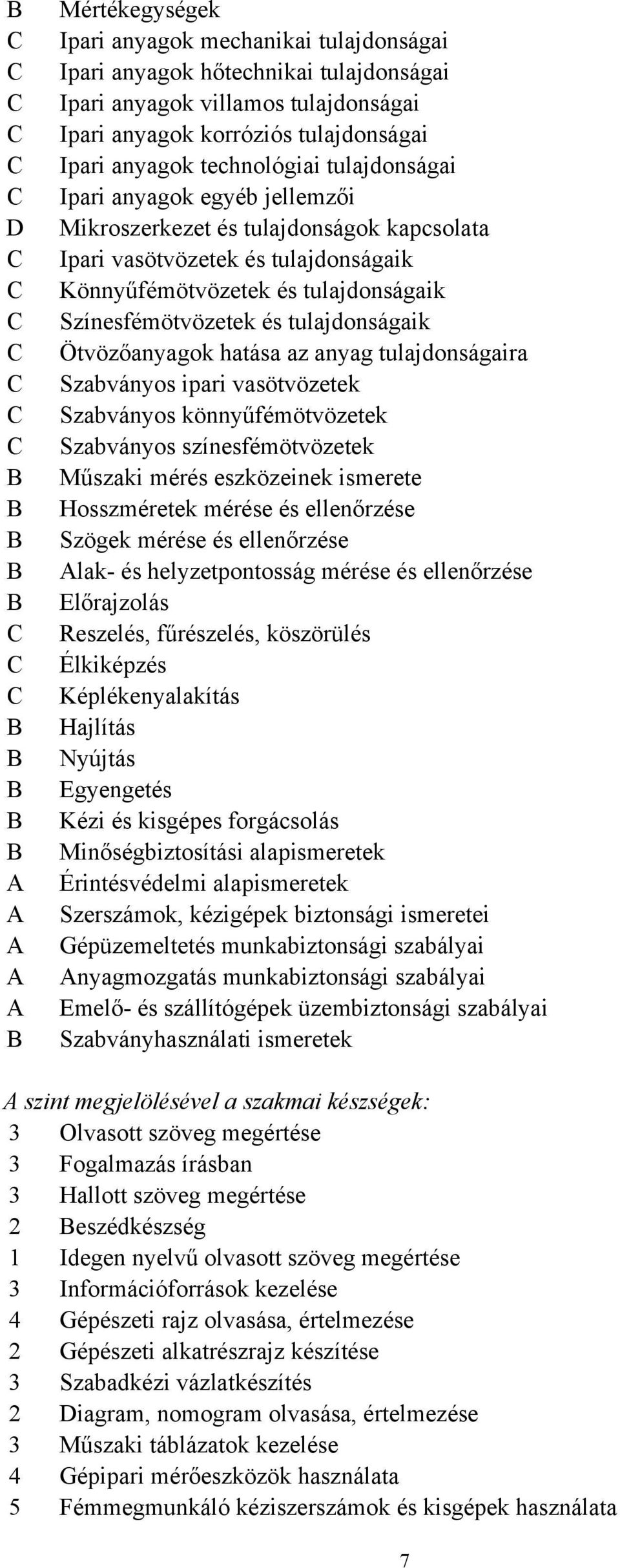 B Mértékegységek
C Ipari anyagok mechanikai tulajdonságai
C Ipari anyagok hőtechnikai tulajdonságai
C Ipari anyagok villamos tulajdonságai
C Ipari anyagok korróziós tulajdonságai
C Ipari anyagok technológiai tulajdonságai
C Ipari anyagok egyéb jellemzői
D Mikroszerkezet és tulajdonságok kapcsolata
C Ipari vasötvözetek és tulajdonságaik
C Könnyűfémötvözetek és tulajdonságaik
C Színesfémötvözetek és tulajdonságaik
C Ötvözőanyagok hatása az anyag tulajdonságaira
C Szabványos ipari vasötvözetek
C Szabványos könnyűfémötvözetek
C Szabványos színesfémötvözetek
B Műszaki mérés eszközeinek ismerete
B Hosszméretek mérése és ellenőrzése
B Szögek mérése és ellenőrzése
B Alak- és helyzetpontosság mérése és ellenőrzése
B Előrajzolás
C Reszelés, fűrészelés, köszörülés
C Élkiképzés
C Képlékenyalakítás
B Hajlítás
B Nyújtás
B Egyengetés
B Kézi és kisgépes forgácsolás
B Minőségbiztosítási alapismeretek
A Érintésvédelmi alapismeretek
A Szerszámok, kézigépek biztonsági ismeretei
A Gépüzemeltetés munkabiztonsági szabályai
A Anyagmozgatás munkabiztonsági szabályai
A Emelő- és szállítógépek üzembiztonsági szabályai
B Szabványhasználati ismeretek

A szint megjelölésével a szakmai készségek:
3 Olvasott szöveg megértése
3 Fogalmazás írásban
3 Hallott szöveg megértése
2 Beszédkészség
1 Idegen nyelvű olvasott szöveg megértése
3 Információforrások kezelése
4 Gépészeti rajz olvasása, értelmezése
2 Gépészeti alkatrészrajz készítése
3 Szabadkézi vázlatkészítés
2 Diagram, nomogram olvasása, értelmezése
3 Műszaki táblázatok kezelése
4 Gépipari mérőeszközök használata
5 Fémmegmunkáló kéziszerszámok és kisgépek használata

7